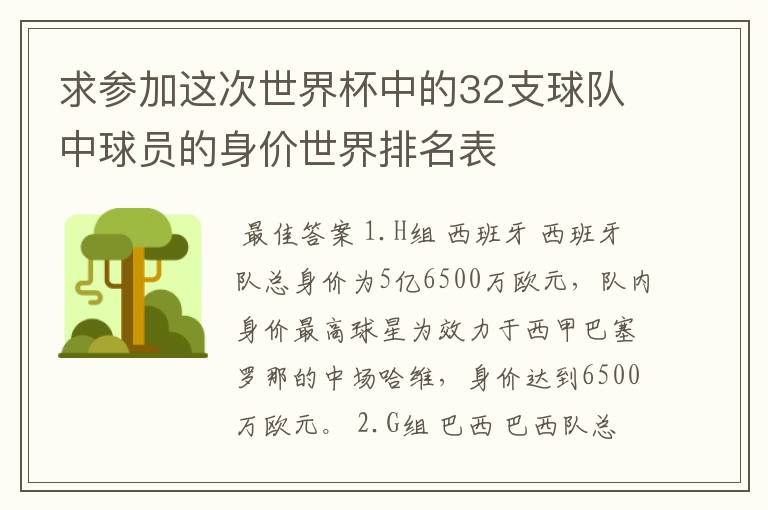 求参加这次世界杯中的32支球队中球员的身价世界排名表

最佳答案 1.H组 西班牙 西班牙队总身价为5亿6500万欧元，队内身价最高球星为效力于西甲巴塞罗那的中场哈维，身价达到6500万欧元。 2.G组 巴西 巴西队总